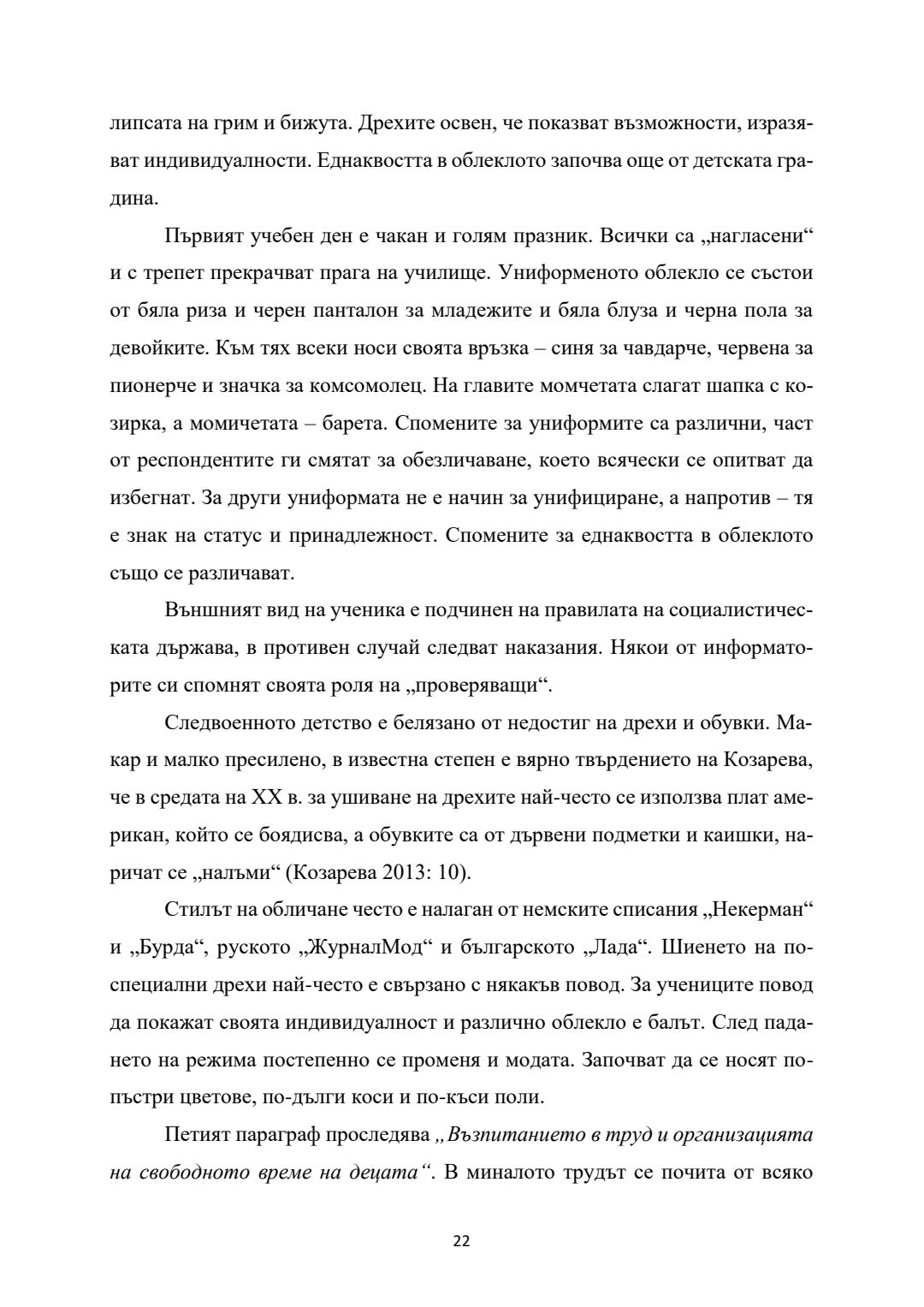 липсата на грим и бижута. Дрехите освен, че показват възможности, изразяват индивидуалности. Еднаквостта в облеклото започва още от детската градина.

Първият учебен ден е чакан и голям празник. Всички са „нагласени“ и с трепет прекрачват прага на училище. Униформеното облекло се състои от бяла риза и черен панталон за младежите и бяла блуза и черна пола за девойките. Към тях всеки носи своята връзка – синя за чавдарче, червена за пионерче и значка за комсомолец. На главите момчетата слагат шапка с козирка, а момичетата – барета. Спомените за униформите са различни, част от респондентите ги смятат за обезличаване, което всячески се опитват да избегнат. За други униформата не е начин за унифициране, а напротив – тя е знак на статус и принадлежност. Спомените за еднаквостта в облеклото също се различават.

Външният вид на ученика е подчинен на правилата на социалистическата държава, в противен случай следват наказания. Някои от информаторите си спомнят своята роля на „проверяващи“.

Следвоенното детство е белязано от недостиг на дрехи и обувки. Макар и малко пресилено, в известна степен е вярно твърдението на Козарева, че в средата на XX в. за ушиване на дрехите най-често се използва плат американ, който се боядисва, а обувките са от дървени подметки и каишки, наричат се „налъми“ (Козарева 2013: 10).

Стилът на обличане често е налаган от немските списания „Некерман“ и „Бурда“, руското „ЖурналМод“ и българското „Лада“. Шиенето на по-специални дрехи най-често е свързано с някакъв повод. За учениците повод да покажат своята индивидуалност и различно облекло е балът. След падането на режима постепенно се променя и модата. Започват да се носят по-пъстри цветове, по-дълги коси и по-къси поли.

Петият параграф проследява „Възпитанието в труд и организацията на свободното време на децата“. В миналото трудът се почита от всяко

22